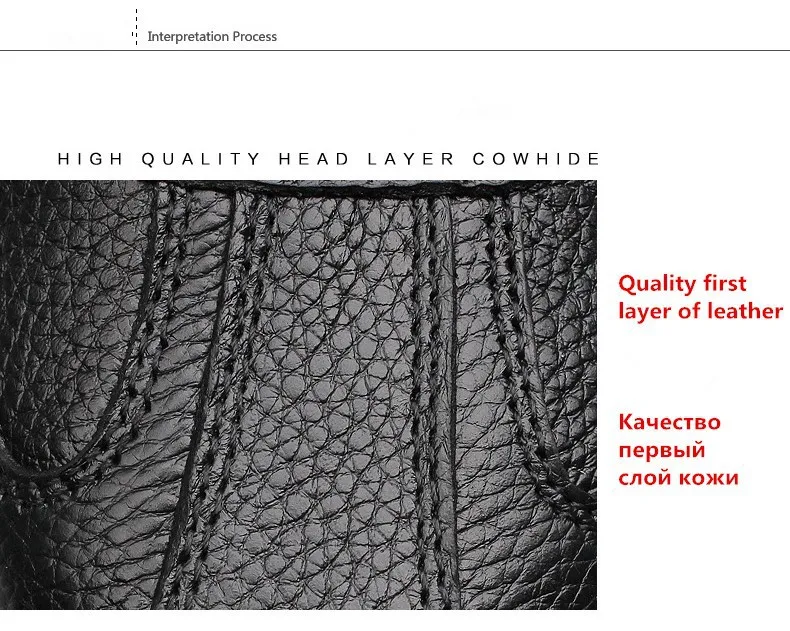 Interpretation Process

HIGH QUALITY HEAD LAYER COWHIDE

Quality first layer of leather

Качество первый слой кожи